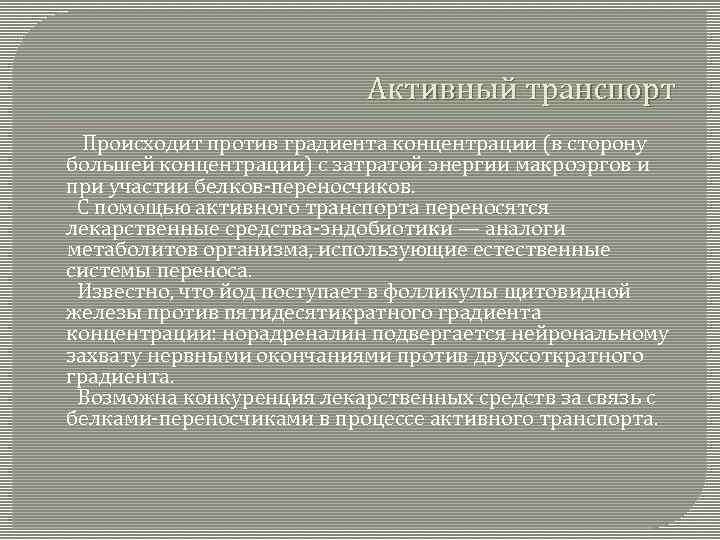 Активный транспорт

Происходит против градиента концентрации (в сторону большей концентрации) с затратой энергии макроэргов и при участии белков-переносчиков.

С помощью активного транспорта переносятся лекарственные средства-эндобиотики — аналоги метаболитов организма, использующие естественные системы переноса.

Известно, что йод поступает в фолликулы щитовидной железы против пятидесятикратного градиента концентрации: норадреналин подвергается нейрональному захвату нервными окончаниями против двухсоткратного градиента.

Возможна конкуренция лекарственных средств за связь с белками-переносчиками в процессе активного транспорта.